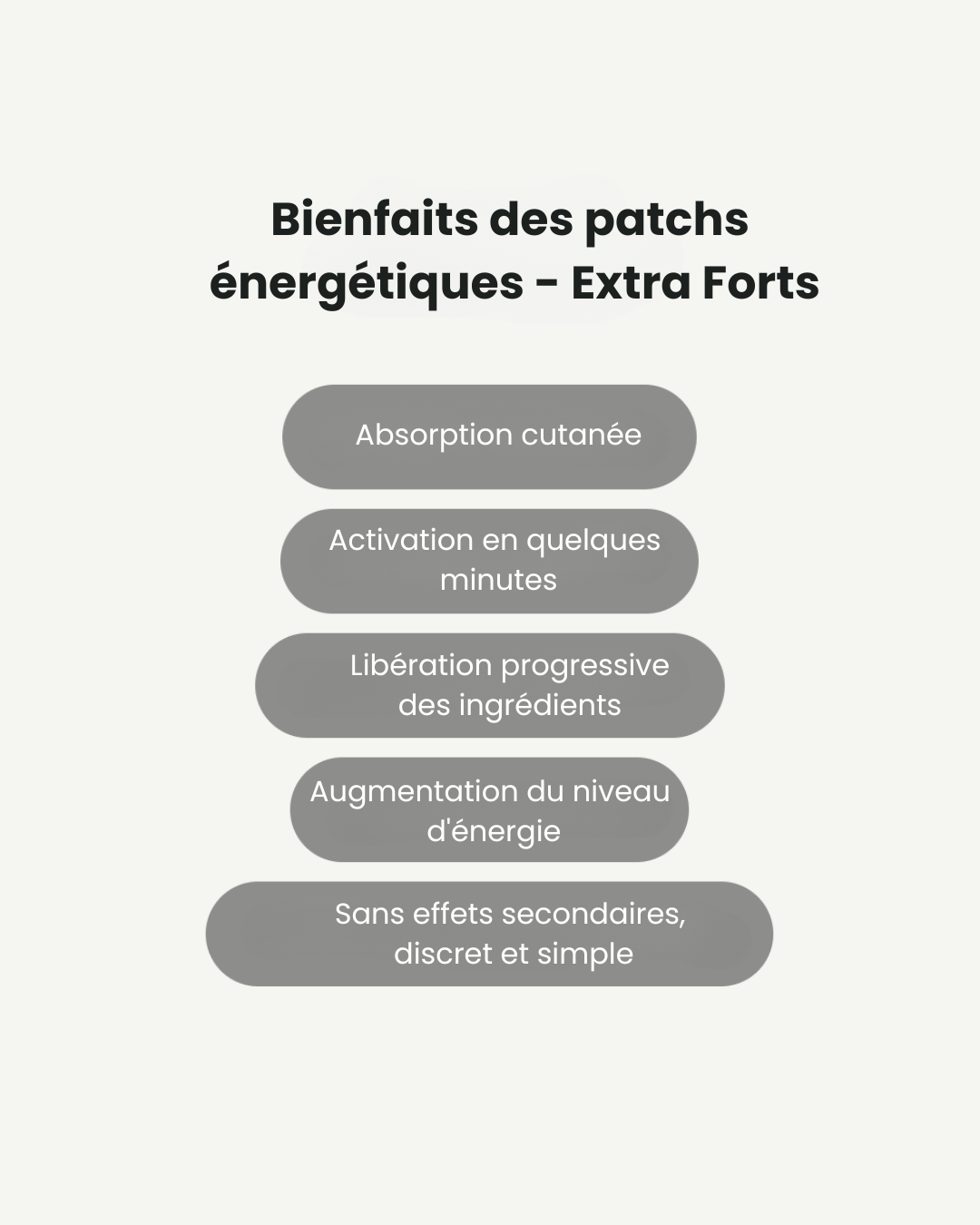 Bienfaits des patchs énergétiques - Extra Forts

Absorption cutanée

Activation en quelques minutes

Libération progressive des ingrédients

Augmentation du niveau d'énergie

Sans effets secondaires, discret et simple